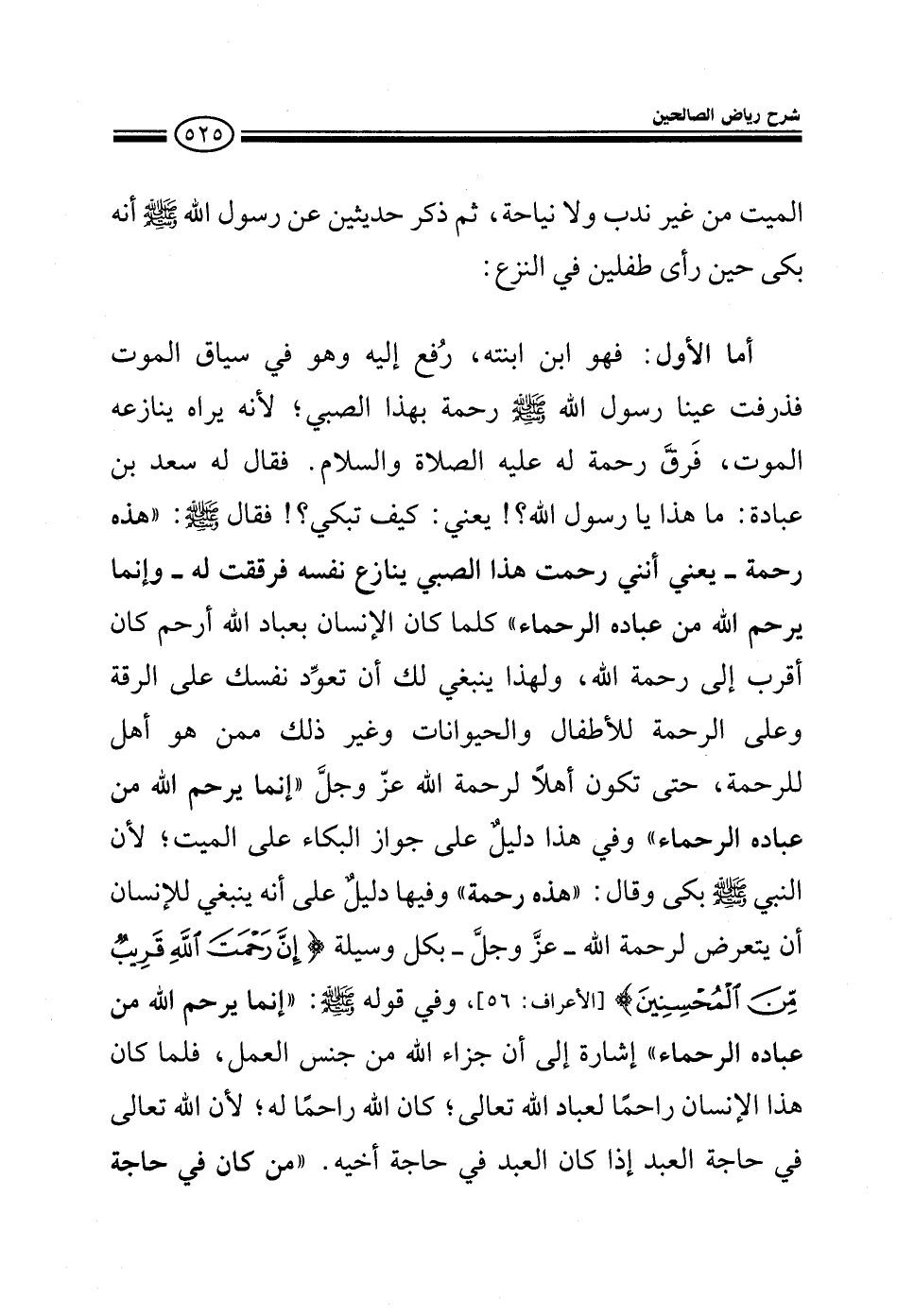 شرح رياض الصالحين ٥٢٥

الميت من غير ندب ولا نياحة، ثم ذكر حديثين عن رسول الله ﷺ أنه بكى حين رأى طفلين في النزع:

أما الأول: فهو ابن ابنته، رُفع إليه وهو في سياق الموت فذرفت عينا رسول الله ﷺ رحمة بهذا الصبي؛ لأنه يراه ينازعه الموت، فَرقَّ رحمة له عليه الصلاة والسلام. فقال له سعد بن عبادة: ما هذا يا رسول الله؟! يعني: كيف تبكي؟! فقال ﷺ: «هذه رحمة ـ يعني أنني رحمت هذا الصبي ينازع نفسه فرققت له ـ وإنما يرحم الله من عباده الرحماء» كلما كان الإنسان بعباد الله أرحم كان أقرب إلى رحمة الله، ولهذا ينبغي لك أن تعوِّد نفسك على الرقة وعلى الرحمة للأطفال والحيوانات وغير ذلك ممن هو أهل للرحمة، حتى تكون أهلاً لرحمة الله عزّ وجلَّ «إنما يرحم الله من عباده الرحماء» وفي هذا دليلٌ على جواز البكاء على الميت؛ لأن النبي ﷺ بكى وقال: «هذه رحمة» وفيها دليلٌ على أنه ينبغي للإنسان أن يتعرض لرحمة الله ـ عزَّ وجلَّ ـ بكل وسيلة ﴿إِنَّ رَحْمَتَ ٱللَّهِ قَرِيبٌ مِّنَ ٱلْمُحْسِنِينَ﴾ [الأعراف: ٥٦]، وفي قوله ﷺ: «إنما يرحم الله من عباده الرحماء» إشارة إلى أن جزاء الله من جنس العمل، فلما كان هذا الإنسان راحمًا لعباد الله تعالى؛ كان الله راحمًا له؛ لأن الله تعالى في حاجة العبد إذا كان العبد في حاجة أخيه. «من كان في حاجة